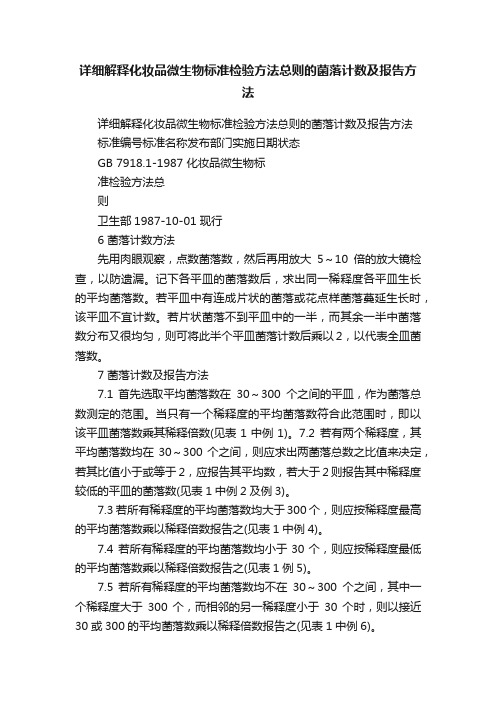 详细解释化妆品微生物标准检验方法总则的菌落计数及报告方法

详细解释化妆品微生物标准检验方法总则的菌落计数及报告方法

标准编号标准名称发布部门实施日期状态

GB 7918.1-1987 化妆品微生物标

准检验方法总

则

卫生部 1987-10-01 现行

6 菌落计数方法

先用肉眼观察，点数菌落数，然后再用放大 5～10 倍的放大镜检查，以防遗漏。记下各平皿的菌落数后，求出同一稀释度各平皿生长的平均菌落数。若平皿中有连成片状的菌落或花点样菌落蔓延生长时，该平皿不宜计数。若片状菌落不到平皿中的一半，而其余一半中菌落数分布又很均匀，则可将此半个平皿菌落计数后乘以 2，以代表全皿菌落数。

7 菌落计数及报告方法

7.1 首先选取平均菌落数在 30～300 个之间的平皿，作为菌落总数测定的范围。当只有一个稀释度的平均菌落数符合此范围时，即以该平皿菌落数乘其稀释倍数(见表 1 中例 1)。7.2 若有两个稀释度，其平均菌落数均在 30～300 个之间，则应求出两菌落总数之比值来决定，若其比值小于或等于 2，应报告其平均数，若大于 2 则报告其中稀释度较低的平皿的菌落数(见表 1 中例 2 及例 3)。

7.3 若所有稀释度的平均菌落数均大于 300 个，则应按稀释度最高的平均菌落数乘以稀释倍数报告之(见表 1 中例 4)。

7.4 若所有稀释度的平均菌落数均小于 30 个，则应按稀释度最低的平均菌落数乘以稀释倍数报告之(见表 1 例 5)。

7.5 若所有稀释度的平均菌落数均不在 30～300 个之间，其中一个稀释度大于 300 个，而相邻的另一稀释度小于 30 个时，则以接近 30 或 300 的平均菌落数乘以稀释倍数报告之(见表 1 中例 6)。